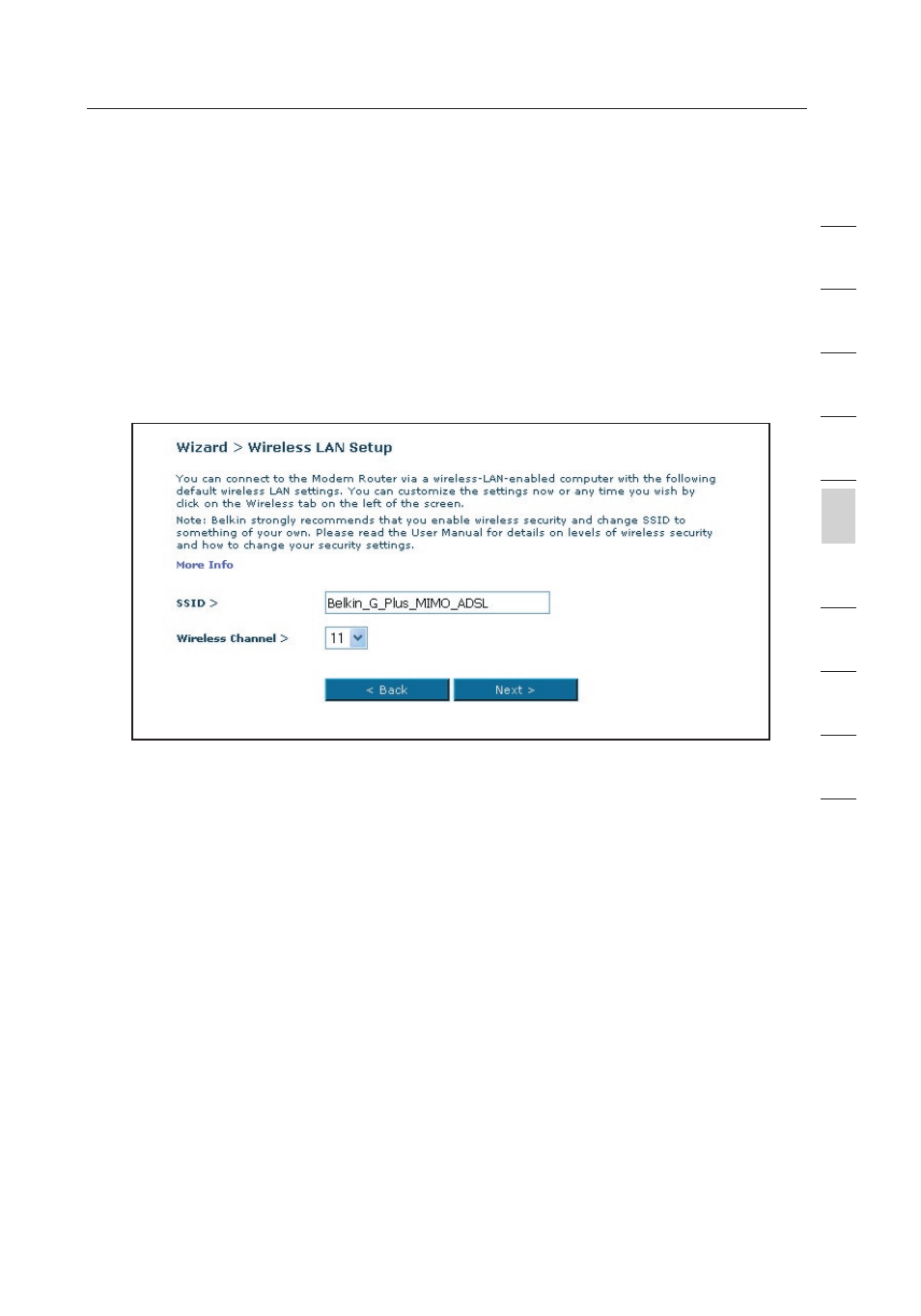 Wizard > Wireless LAN Setup

You can connect to the Modem Router via a wireless-LAN-enabled computer with the following default wireless LAN settings. You can customize the settings now or any time you wish by click on the Wireless tab on the left of the screen.

Note: Belkin strongly recommends that you enable wireless security and change SSID to something of your own. Please read the User Manual for details on levels of wireless security and how to change your security settings.

More Info

SSID > Belkin_G_Plus_MIMO_ADSL

Wireless Channel > 11

< Back Next >